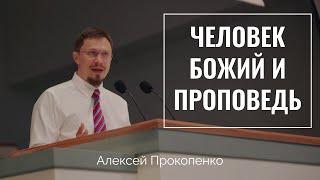 ЧЕЛОВЕК БОЖИЙ И ПРОПОВЕДЬ

Алексей Прокопенко